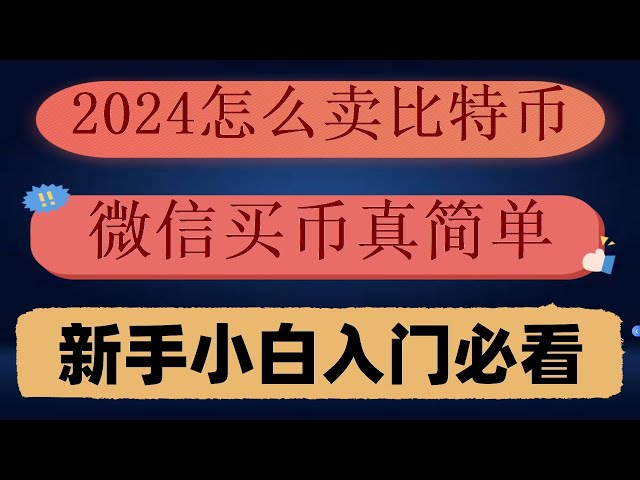 2024怎么卖比特币

!!

微信买币真简单

新手小白入门必看